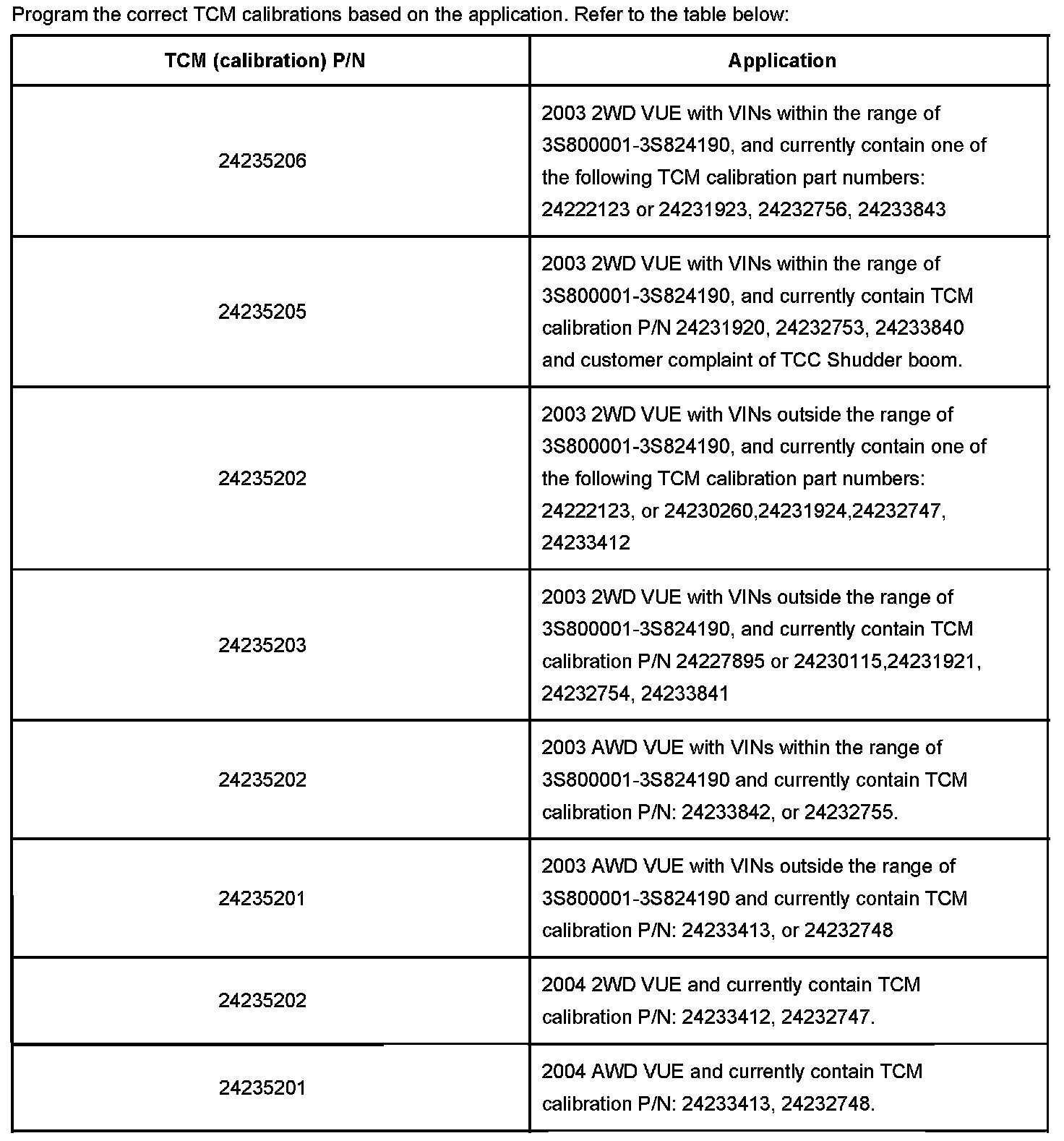 Program the correct TCM calibrations based on the application. Refer to the table below:

| TCM (calibration) P/N | Application |
|---|---|
| 24235206 | 2003 2WD VUE with VINs within the range of 3S800001-3S824190, and currently contain one of the following TCM calibration part numbers: 24222123 or 24231923, 24232756, 24233843 |
| 24235205 | 2003 2WD VUE with VINs within the range of 3S800001-3S824190, and currently contain TCM calibration P/N 24231920, 24232753, 24233840 and customer complaint of TCC Shudder boom. |
| 24235202 | 2003 2WD VUE with VINs outside the range of 3S800001-3S824190, and currently contain one of the following TCM calibration part numbers: 24222123, or 24230260,24231924,24232747, 24233412 |
| 24235203 | 2003 2WD VUE with VINs outside the range of 3S800001-3S824190, and currently contain TCM calibration P/N 24227895 or 24230115,24231921, 24232754, 24233841 |
| 24235202 | 2003 AWD VUE with VINs within the range of 3S800001-3S824190 and currently contain TCM calibration P/N: 24233842, or 24232755. |
| 24235201 | 2003 AWD VUE with VINs outside the range of 3S800001-3S824190 and currently contain TCM calibration P/N: 24233413, or 24232748 |
| 24235202 | 2004 2WD VUE and currently contain TCM calibration P/N: 24233412, 24232747. |
| 24235201 | 2004 AWD VUE and currently contain TCM calibration P/N: 24233413, 24232748. |